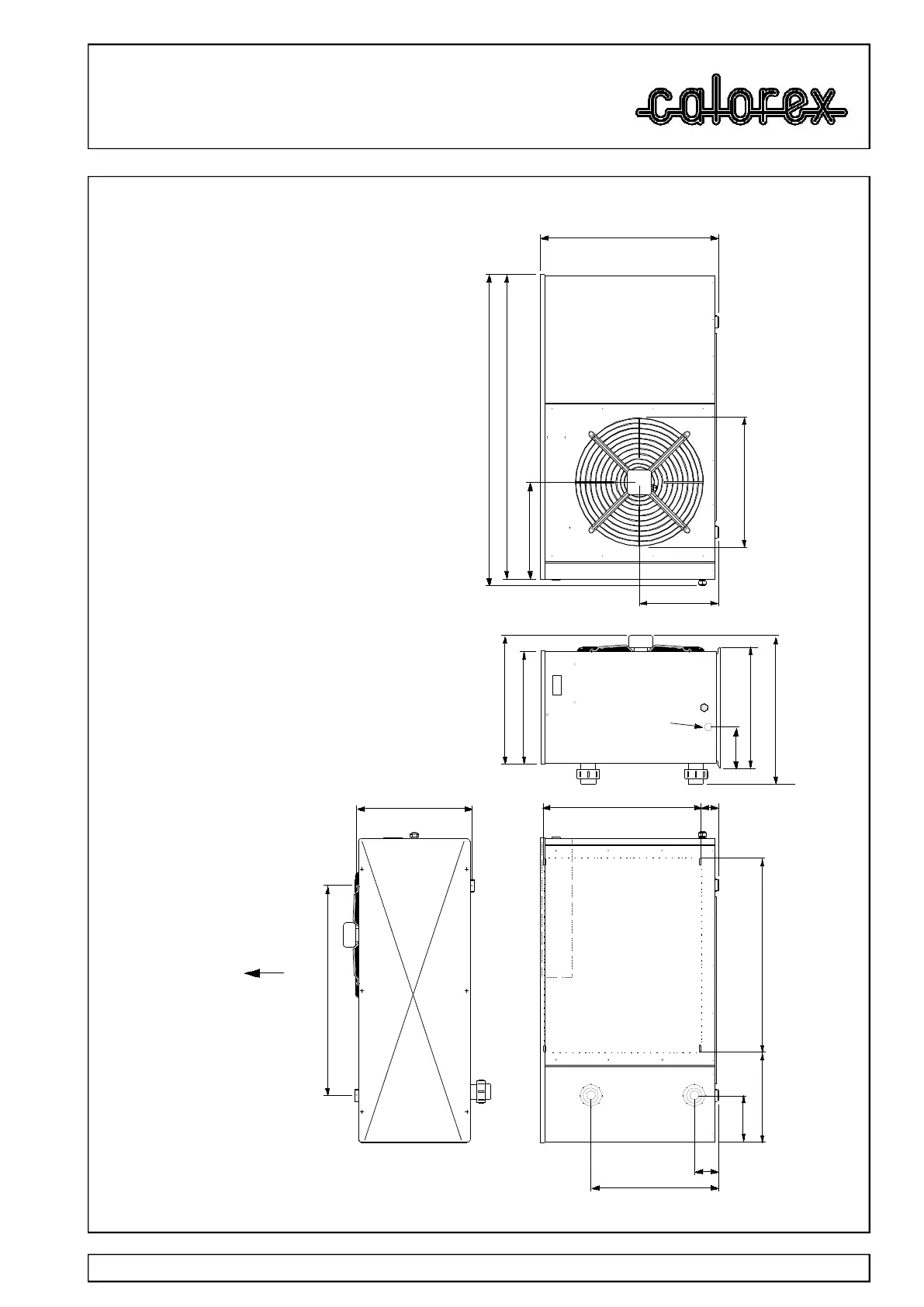 calorex